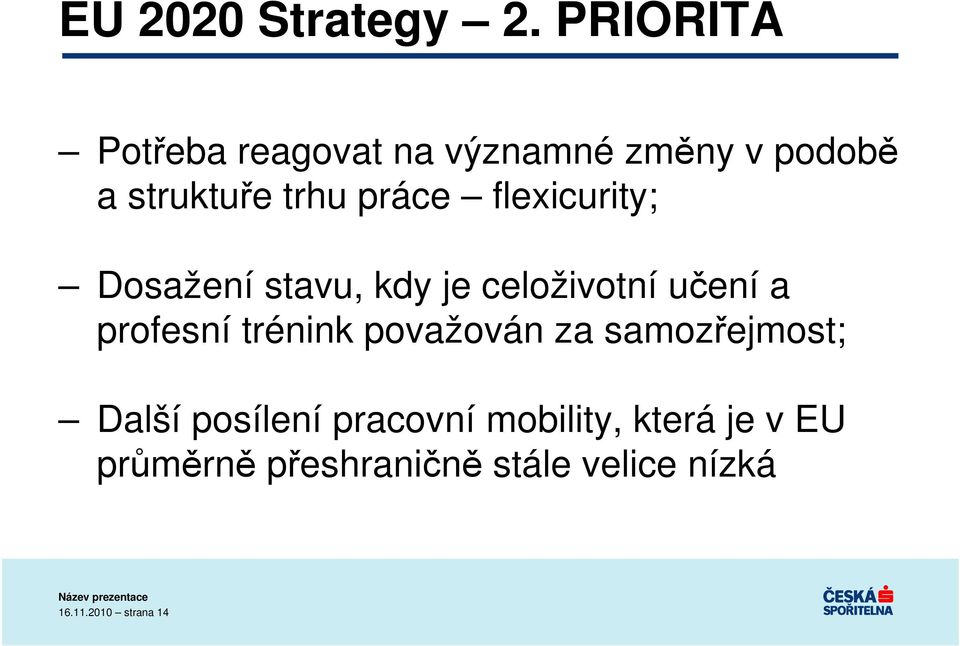 EU 2020 Strategy – 2. PRIORITA

– Potřeba reagovat na významné změny v podobě a struktuře trhu práce – flexicurity;

– Dosažení stavu, kdy je celoživotní učení a profesní trénink považován za samozřejmost;

– Další posílení pracovní mobility, která je v EU průměrně přeshraničně stále velice nízká

Název prezentace
16.11.2010 – strana 14

ČESKÁ SPOŘITELNA